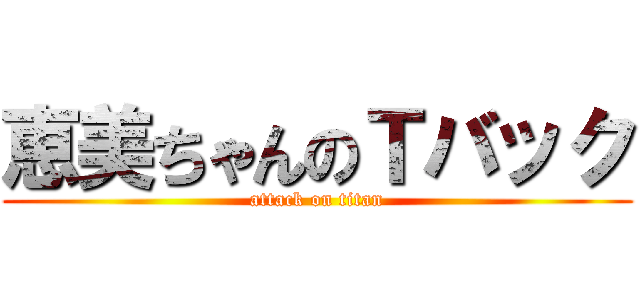 恵美ちゃんのTバック
attack on titan